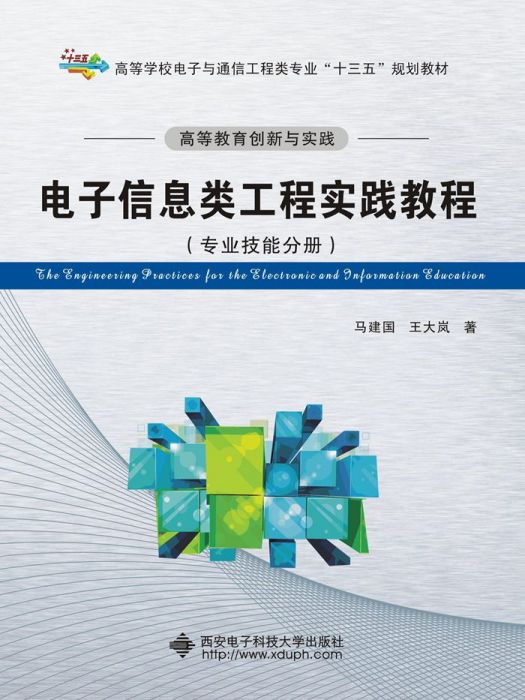 十三五

高等学校电子与通信工程类专业“十三五”规划教材

高等教育创新与实践

电子信息类工程实践教程

（专业技能分册）

The Engineering Practices for the Electronic and Information Education

马建国　王大岚　著

西安电子科技大学出版社
http://www.xduph.com